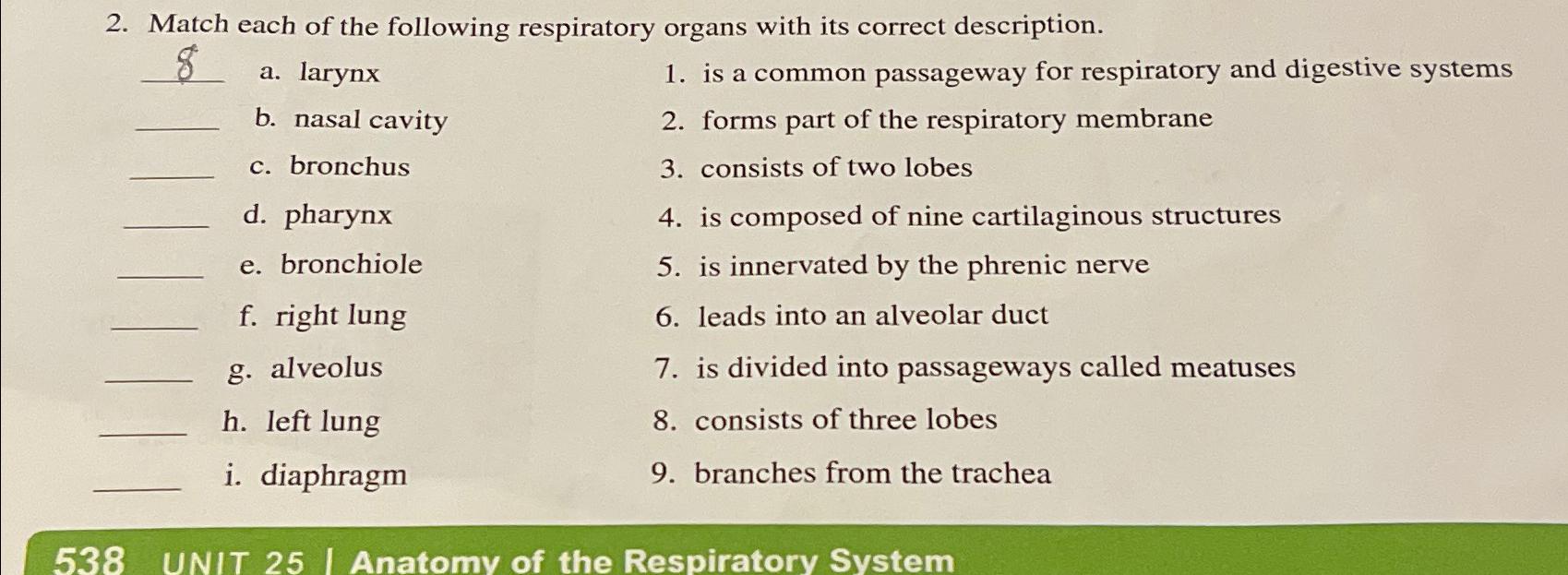 2. Match each of the following respiratory organs with its correct description.

8 a. larynx

____ b. nasal cavity

____ c. bronchus

____ d. pharynx

____ e. bronchiole

____ f. right lung

____ g. alveolus

____ h. left lung

____ i. diaphragm

1. is a common passageway for respiratory and digestive systems
2. forms part of the respiratory membrane
3. consists of two lobes
4. is composed of nine cartilaginous structures
5. is innervated by the phrenic nerve
6. leads into an alveolar duct
7. is divided into passageways called meatuses
8. consists of three lobes
9. branches from the trachea

538 UNIT 25 | Anatomy of the Respiratory System